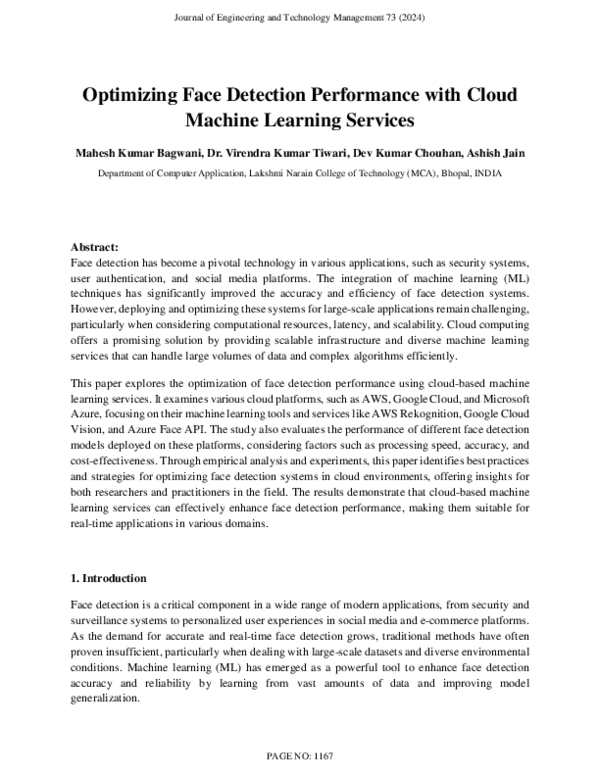 Journal of Engineering and Technology Management 73 (2024)

Optimizing Face Detection Performance with Cloud Machine Learning Services

Mahesh Kumar Bagwani, Dr. Virendra Kumar Tiwari, Dev Kumar Chouhan, Ashish Jain

Department of Computer Application, Lakshmi Narain College of Technology (MCA), Bhopal, INDIA

Abstract:
Face detection has become a pivotal technology in various applications, such as security systems, user authentication, and social media platforms. The integration of machine learning (ML) techniques has significantly improved the accuracy and efficiency of face detection systems. However, deploying and optimizing these systems for large-scale applications remain challenging, particularly when considering computational resources, latency, and scalability. Cloud computing offers a promising solution by providing scalable infrastructure and diverse machine learning services that can handle large volumes of data and complex algorithms efficiently.

This paper explores the optimization of face detection performance using cloud-based machine learning services. It examines various cloud platforms, such as AWS, Google Cloud, and Microsoft Azure, focusing on their machine learning tools and services like AWS Rekognition, Google Cloud Vision, and Azure Face API. The study also evaluates the performance of different face detection models deployed on these platforms, considering factors such as processing speed, accuracy, and cost-effectiveness. Through empirical analysis and experiments, this paper identifies best practices and strategies for optimizing face detection systems in cloud environments, offering insights for both researchers and practitioners in the field. The results demonstrate that cloud-based machine learning services can effectively enhance face detection performance, making them suitable for real-time applications in various domains.

1. Introduction

Face detection is a critical component in a wide range of modern applications, from security and surveillance systems to personalized user experiences in social media and e-commerce platforms. As the demand for accurate and real-time face detection grows, traditional methods have often proven insufficient, particularly when dealing with large-scale datasets and diverse environmental conditions. Machine learning (ML) has emerged as a powerful tool to enhance face detection accuracy and reliability by learning from vast amounts of data and improving model generalization.

PAGE NO: 1167